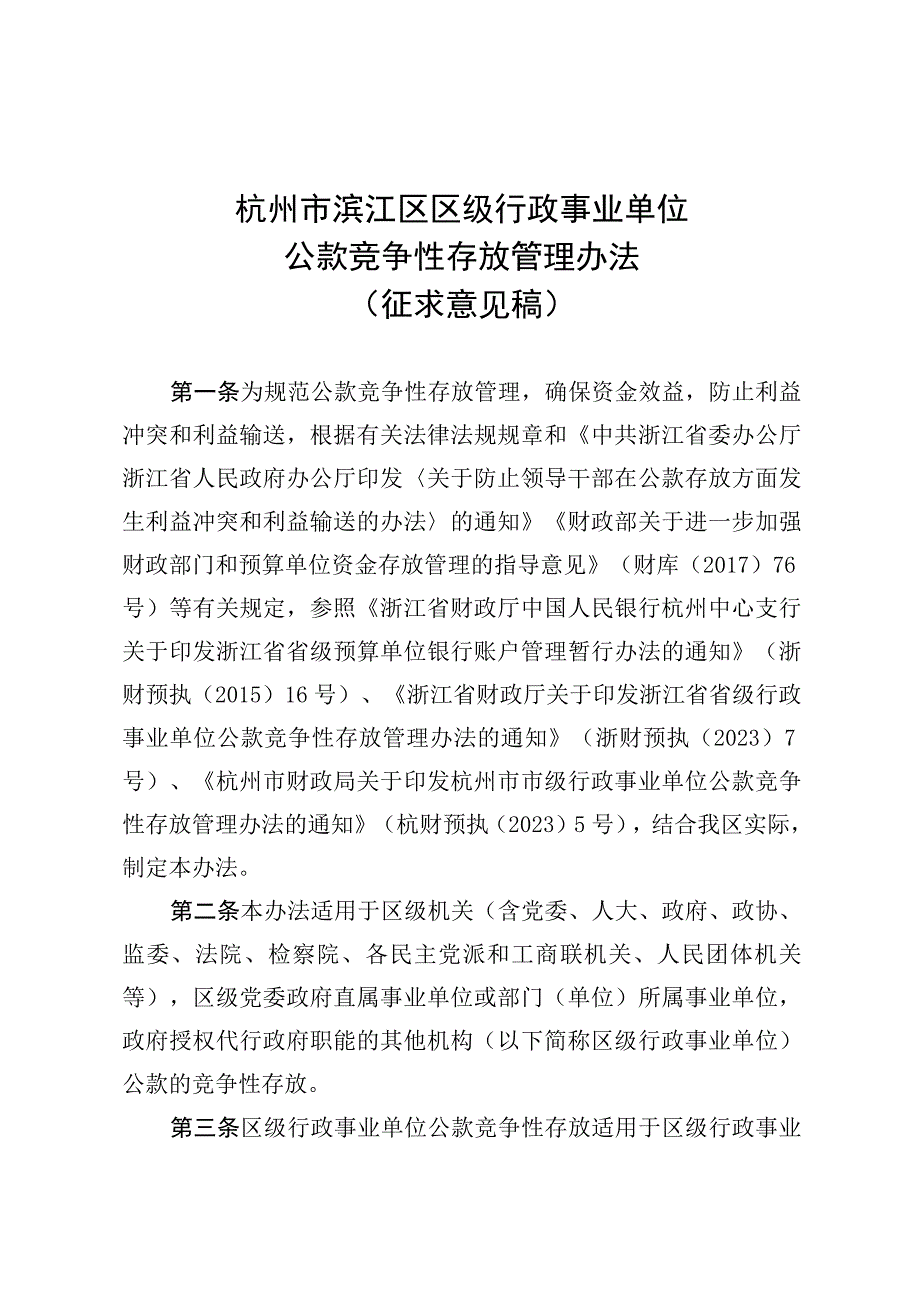 杭州市滨江区区级行政事业单位
公款竞争性存放管理办法
（征求意见稿）

第一条为规范公款竞争性存放管理，确保资金效益，防止利益冲突和利益输送，根据有关法律法规规章和《中共浙江省委办公厅浙江省人民政府办公厅印发〈关于防止领导干部在公款存放方面发生利益冲突和利益输送的办法〉的通知》《财政部关于进一步加强财政部门和预算单位资金存放管理的指导意见》（财库（2017）76号）等有关规定，参照《浙江省财政厅中国人民银行杭州中心支行关于印发浙江省省级预算单位银行账户管理暂行办法的通知》（浙财预执（2015）16号）、《浙江省财政厅关于印发浙江省省级行政事业单位公款竞争性存放管理办法的通知》（浙财预执（2023）7号）、《杭州市财政局关于印发杭州市市级行政事业单位公款竞争性存放管理办法的通知》（杭财预执（2023）5号），结合我区实际，制定本办法。

第二条本办法适用于区级机关（含党委、人大、政府、政协、监委、法院、检察院、各民主党派和工商联机关、人民团体机关等），区级党委政府直属事业单位或部门（单位）所属事业单位，政府授权代行政府职能的其他机构（以下简称区级行政事业单位）公款的竞争性存放。

第三条区级行政事业单位公款竞争性存放适用于区级行政事业